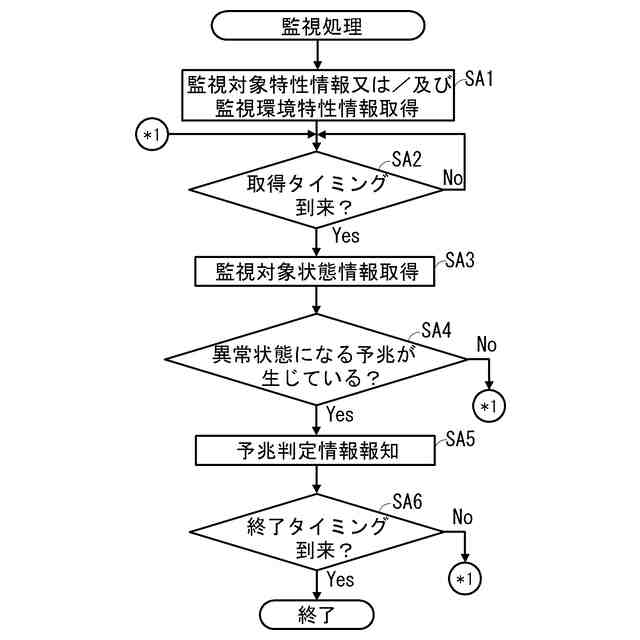 監視処理

監視対象特性情報又は／及び監視環境特性情報取得

SA1

*1

SA2

取得タイミング到来？

No

Yes

監視対象状態情報取得

SA3

SA4

異常状態になる予兆が生じている？

No

*1

Yes

予兆判定情報報知

SA5

SA6

終了タイミング到来？

No

*1

Yes

終了